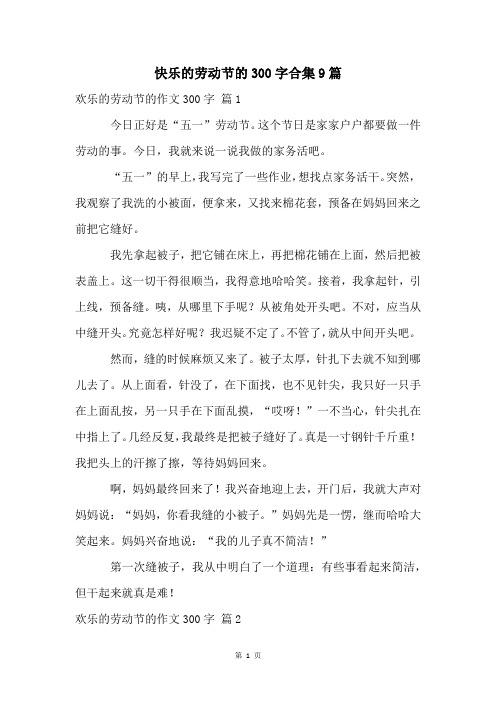 快乐的劳动节的300字合集9篇

欢乐的劳动节的作文300字 篇1

今日正好是“五一”劳动节。这个节日是家家户户都要做一件劳动的事。今日，我就来说一说我做的家务活吧。

“五一”的早上，我写完了一些作业，想找点家务活干。突然，我观察了我洗的小被面，便拿来，又找来棉花套，预备在妈妈回来之前把它缝好。

我先拿起被子，把它铺在床上，再把棉花铺在上面，然后把被表盖上。这一切干得很顺当，我得意地哈哈笑。接着，我拿起针，引上线，预备缝。咦，从哪里下手呢？从被角处开头吧。不对，应当从中缝开头。究竟怎样好呢？我迟疑不定了。不管了，就从中间开头吧。

然而，缝的时候麻烦又来了。被子太厚，针扎下去就不知到哪儿去了。从上面看，针没了，在下面找，也不见针尖，我只好一只手在上面乱按，另一只手在下面乱摸，“哎呀！”一不当心，针尖扎在中指上了。几经反复，我最终是把被子缝好了。真是一寸钢针千斤重！我把头上的汗擦了擦，等待妈妈回来。

啊，妈妈最终回来了！我兴奋地迎上去，开门后，我就大声对妈妈说：“妈妈，你看我缝的小被子。”妈妈先是一愣，继而哈哈大笑起来。妈妈兴奋地说：“我的儿子真不简洁！”

第一次缝被子，我从中明白了一个道理：有些事看起来简洁，但干起来就真是难！

欢乐的劳动节的作文300字 篇2

第 1 页